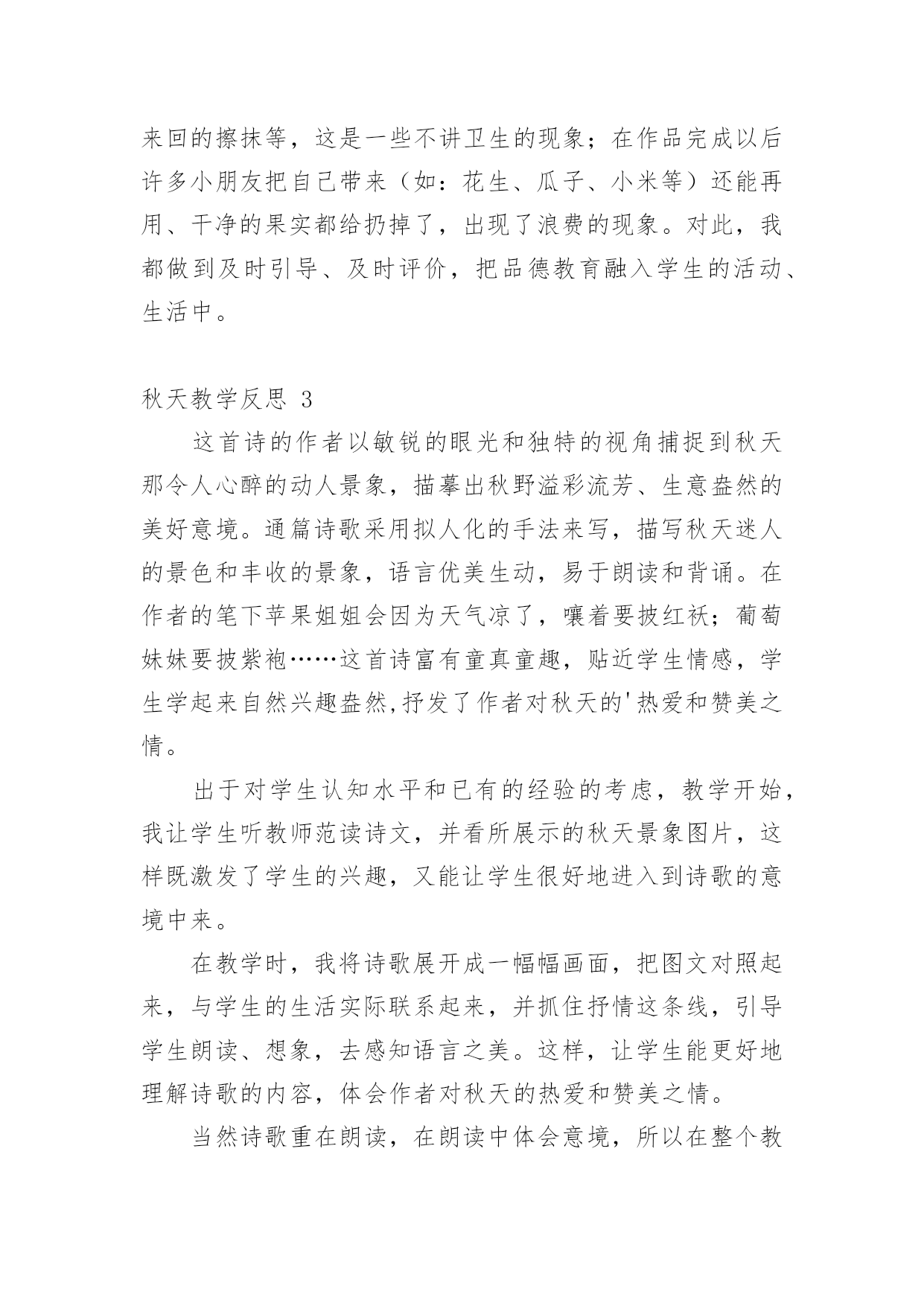 来回的擦抹等，这是一些不讲卫生的现象；在作品完成以后许多小朋友把自己带来（如：花生、瓜子、小米等）还能再用、干净的果实都给扔掉了，出现了浪费的现象。对此，我都做到及时引导、及时评价，把品德教育融入学生的活动、生活中。

秋天教学反思 3

这首诗的作者以敏锐的眼光和独特的视角捕捉到秋天那令人心醉的动人景象，描摹出秋野溢彩流芳、生意盎然的美好意境。通篇诗歌采用拟人化的手法来写，描写秋天迷人的景色和丰收的景象，语言优美生动，易于朗读和背诵。在作者的笔下苹果姐姐会因为天气凉了，嚷着要披红袄；葡萄妹妹要披紫袍……这首诗富有童真童趣，贴近学生情感，学生学起来自然兴趣盎然,抒发了作者对秋天的'热爱和赞美之情。

出于对学生认知水平和已有的经验的考虑，教学开始，我让学生听教师范读诗文，并看所展示的秋天景象图片，这样既激发了学生的兴趣，又能让学生很好地进入到诗歌的意境中来。

在教学时，我将诗歌展开成一幅幅画面，把图文对照起来，与学生的生活实际联系起来，并抓住抒情这条线，引导学生朗读、想象，去感知语言之美。这样，让学生能更好地理解诗歌的内容，体会作者对秋天的热爱和赞美之情。

当然诗歌重在朗读，在朗读中体会意境，所以在整个教